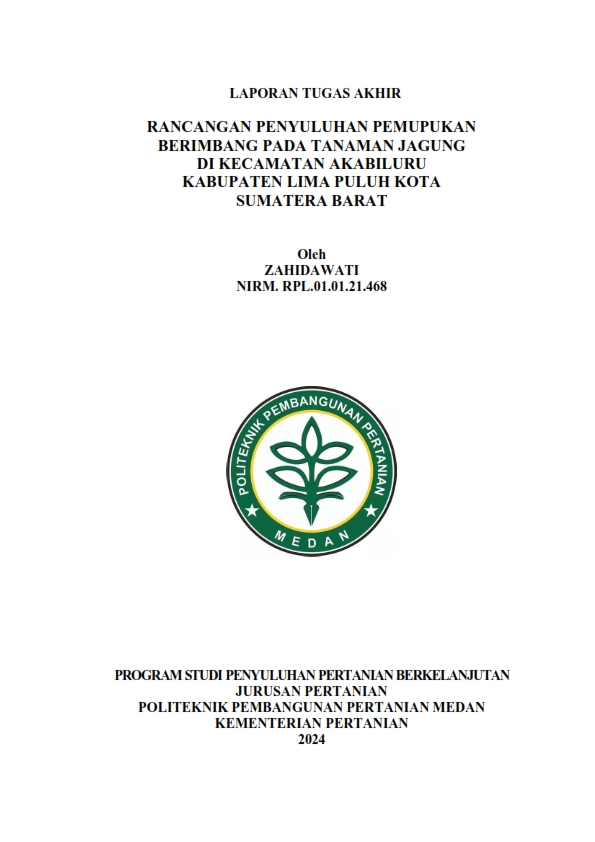 LAPORAN TUGAS AKHIR

RANCANGAN PENYULUHAN PEMUPUKAN BERIMBANG PADA TANAMAN JAGUNG DI KECAMATAN AKABILURU KABUPATEN LIMA PULUH KOTA SUMATERA BARAT

Oleh
ZAHIDAWATI
NIRM. RPL.01.01.21.468

POLITEKNIK PEMBANGUNAN PERTANIAN
MEDAN

PROGRAM STUDI PENYULUHAN PERTANIAN BERKELANJUTAN
JURUSAN PERTANIAN
POLITEKNIK PEMBANGUNAN PERTANIAN MEDAN
KEMENTERIAN PERTANIAN
2024